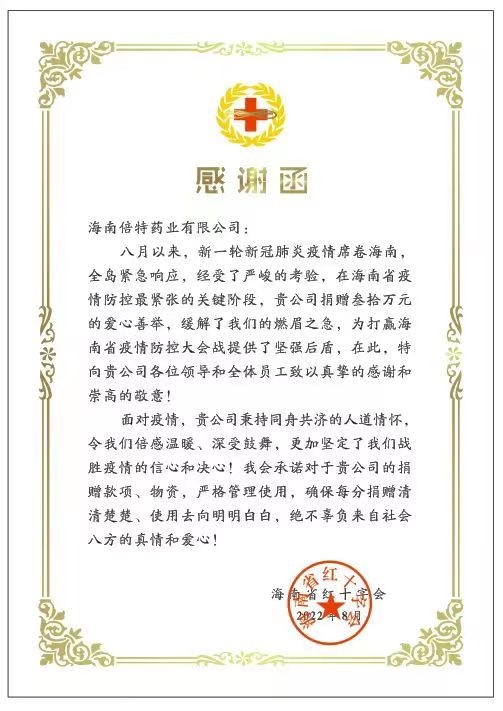 感谢函

海南倍特药业有限公司：

八月以来，新一轮新冠肺炎疫情席卷海南，全岛紧急响应，经受了严峻的考验，在海南省疫情防控最紧张的关键阶段，贵公司捐赠叁拾万元的爱心善举，缓解了我们的燃眉之急，为打赢海南省疫情防控大会战提供了坚强后盾，在此，特向贵公司各位领导和全体员工致以真挚的感谢和崇高的敬意！

面对疫情，贵公司秉持同舟共济的人道情怀，令我们倍感温暖、深受鼓舞，更加坚定了我们战胜疫情的信心和决心！我会承诺对于贵公司的捐赠款项、物资，严格管理使用，确保每分捐赠清清楚楚、使用去向明明白白，绝不辜负来自社会八方的真情和爱心！

海南省红十字会
2022年8月

海南省红十字会